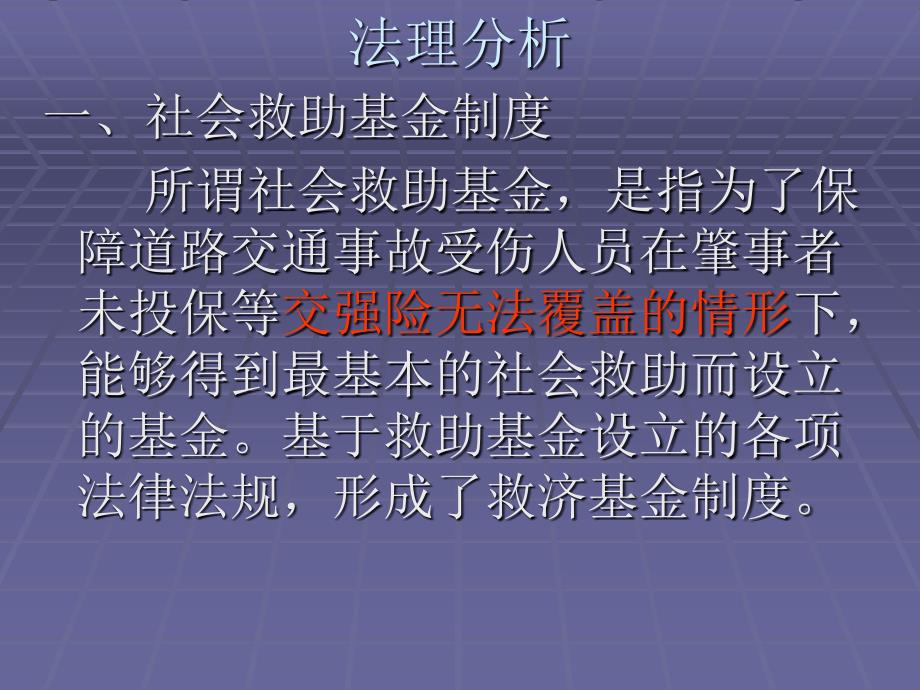 法理分析

一、社会救助基金制度

所谓社会救助基金，是指为了保障道路交通事故受伤人员在肇事者未投保等交强险无法覆盖的情形下，能够得到最基本的社会救助而设立的基金。基于救助基金设立的各项法律法规，形成了救济基金制度。